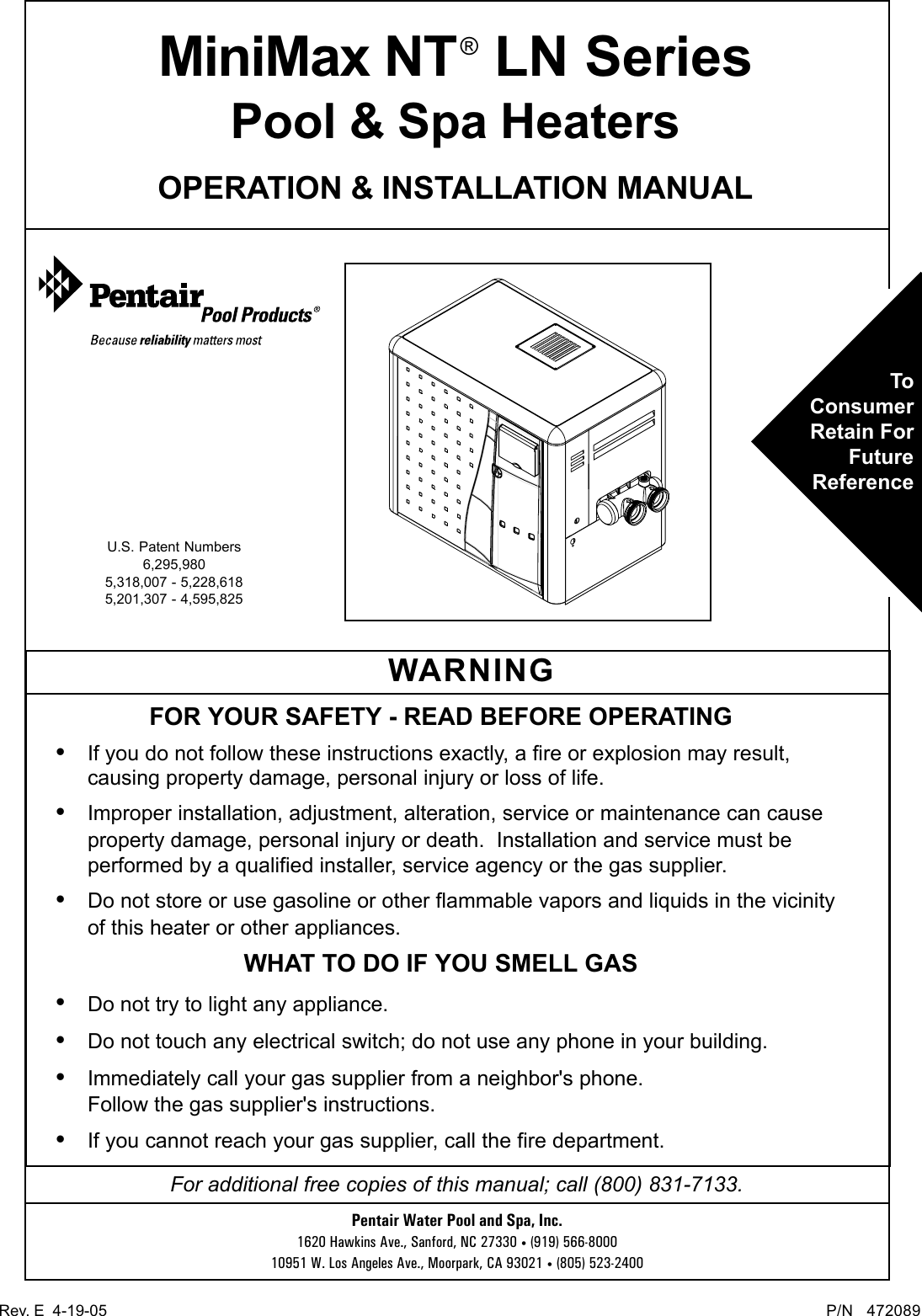 MiniMax NT® LN Series
Pool & Spa Heaters

OPERATION & INSTALLATION MANUAL

Pentair Pool Products®
Because reliability matters most

U.S. Patent Numbers
6,295,980
5,318,007 - 5,228,618
5,201,307 - 4,595,825

To
Consumer
Retain For
Future
Reference

WARNING

FOR YOUR SAFETY - READ BEFORE OPERATING

• If you do not follow these instructions exactly, a fire or explosion may result, causing property damage, personal injury or loss of life.
• Improper installation, adjustment, alteration, service or maintenance can cause property damage, personal injury or death. Installation and service must be performed by a qualified installer, service agency or the gas supplier.
• Do not store or use gasoline or other flammable vapors and liquids in the vicinity of this heater or other appliances.

WHAT TO DO IF YOU SMELL GAS

• Do not try to light any appliance.
• Do not touch any electrical switch; do not use any phone in your building.
• Immediately call your gas supplier from a neighbor's phone. Follow the gas supplier's instructions.
• If you cannot reach your gas supplier, call the fire department.

For additional free copies of this manual; call (800) 831-7133.

Pentair Water Pool and Spa, Inc.
1620 Hawkins Ave., Sanford, NC 27330 • (919) 566-8000
10951 W. Los Angeles Ave., Moorpark, CA 93021 • (805) 523-2400

Rev. E 4-19-05 P/N 472089